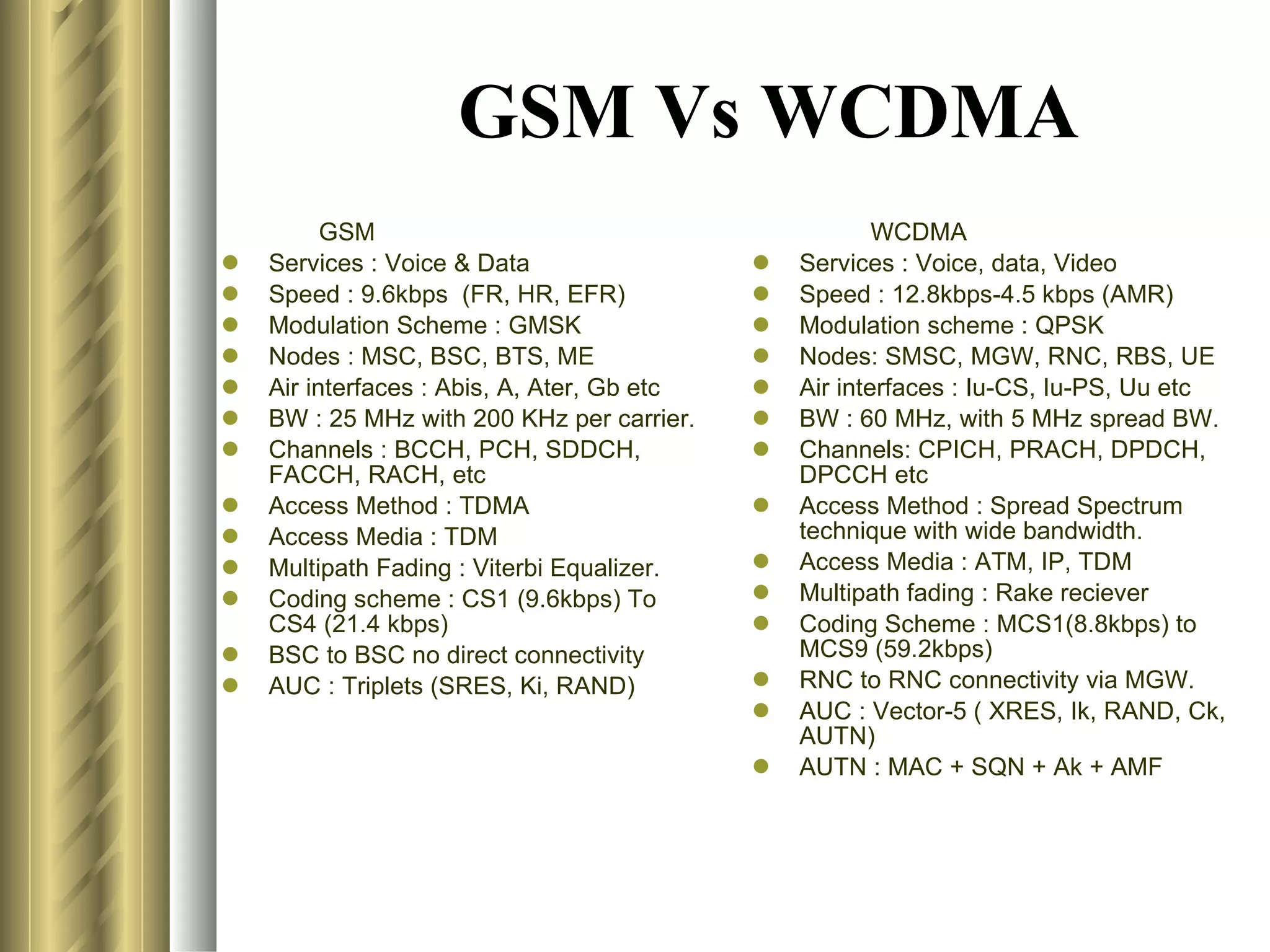 GSM Vs WCDMA

GSM

- Services : Voice & Data
- Speed : 9.6kbps (FR, HR, EFR)
- Modulation Scheme : GMSK
- Nodes : MSC, BSC, BTS, ME
- Air interfaces : Abis, A, Ater, Gb etc
- BW : 25 MHz with 200 KHz per carrier.
- Channels : BCCH, PCH, SDDCH, FACCH, RACH, etc
- Access Method : TDMA
- Access Media : TDM
- Multipath Fading : Viterbi Equalizer.
- Coding scheme : CS1 (9.6kbps) To CS4 (21.4 kbps)
- BSC to BSC no direct connectivity
- AUC : Triplets (SRES, Ki, RAND)

WCDMA

- Services : Voice, data, Video
- Speed : 12.8kbps-4.5 kbps (AMR)
- Modulation scheme : QPSK
- Nodes: SMSC, MGW, RNC, RBS, UE
- Air interfaces : Iu-CS, Iu-PS, Uu etc
- BW : 60 MHz, with 5 MHz spread BW.
- Channels: CPICH, PRACH, DPDCH, DPCCH etc
- Access Method : Spread Spectrum technique with wide bandwidth.
- Access Media : ATM, IP, TDM
- Multipath fading : Rake reciever
- Coding Scheme : MCS1(8.8kbps) to MCS9 (59.2kbps)
- RNC to RNC connectivity via MGW.
- AUC : Vector-5 ( XRES, Ik, RAND, Ck, AUTN)
- AUTN : MAC + SQN + Ak + AMF